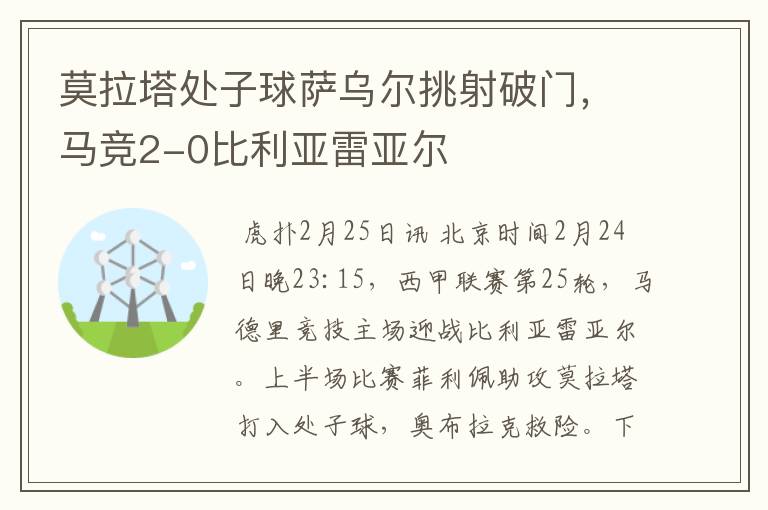 莫拉塔处子球萨乌尔挑射破门，马竞2-0比利亚雷亚尔

虎扑2月25日讯 北京时间2月24日晚23:15，西甲联赛第25轮，马德里竞技主场迎战比利亚雷亚尔。上半场比赛菲利佩助攻莫拉塔打入处子球，奥布拉克救险。下